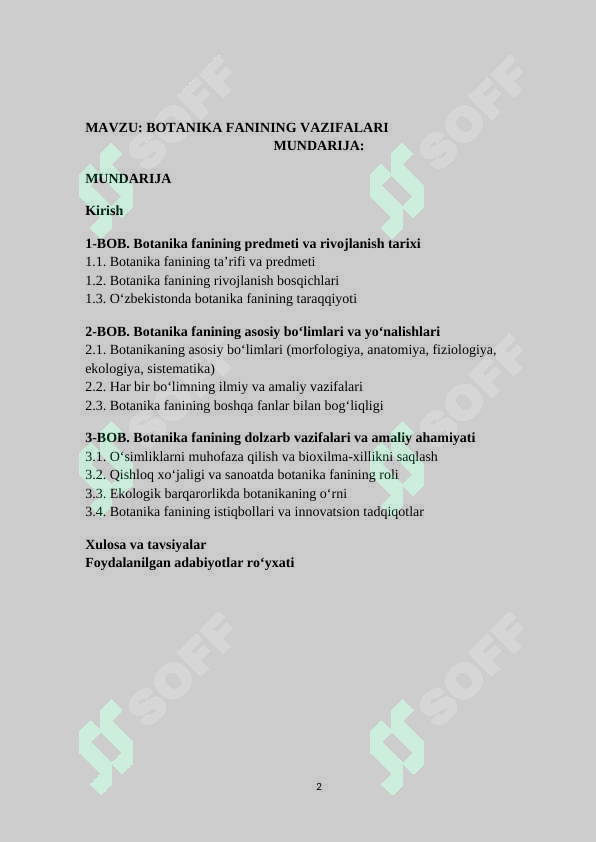 MAVZU: BOTANIKA FANINING VAZIFALARI
MUNDARIJA:

MUNDARIJA

Kirish

1-BOB. Botanika fanining predmeti va rivojlanish tarixi
1.1. Botanika fanining ta’rifi va predmeti
1.2. Botanika fanining rivojlanish bosqichlari
1.3. O‘zbekistonda botanika fanining taraqqiyoti

2-BOB. Botanika fanining asosiy bo‘limlari va yo‘nalishlari
2.1. Botanikaning asosiy bo‘limlari (morfologiya, anatomiya, fiziologiya, ekologiya, sistematika)
2.2. Har bir bo‘limning ilmiy va amaliy vazifalari
2.3. Botanika fanining boshqa fanlar bilan bog‘liqligi

3-BOB. Botanika fanining dolzarb vazifalari va amaliy ahamiyati
3.1. O‘simliklarni muhofaza qilish va bioxilma-xillikni saqlash
3.2. Qishloq xo‘jaligi va sanoatda botanika fanining roli
3.3. Ekologik barqarorlikda botanikaning o‘rni
3.4. Botanika fanining istiqbollari va innovatsion tadqiqotlar

Xulosa va tavsiyalar
Foydalanilgan adabiyotlar ro‘yxati

SOFF SOFF SOFF SOFF SOFF SOFF

2